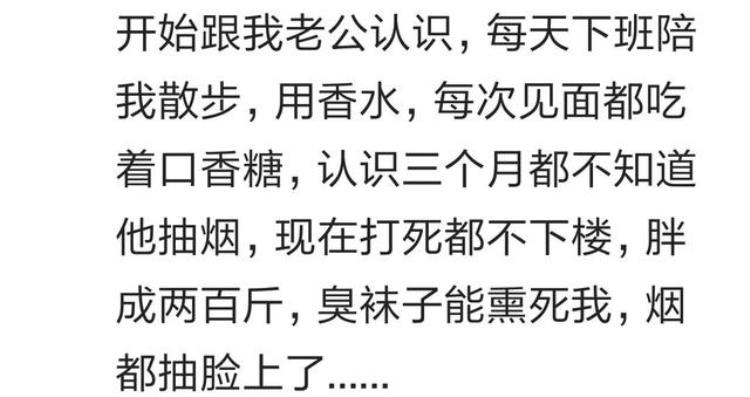 开始跟我老公认识，每天下班陪我散步，用香水，每次见面都吃着口香糖，认识三个月都不知道他抽烟，现在打死都不下楼，胖成两百斤，臭袜子能熏死我，烟都抽脸上了......